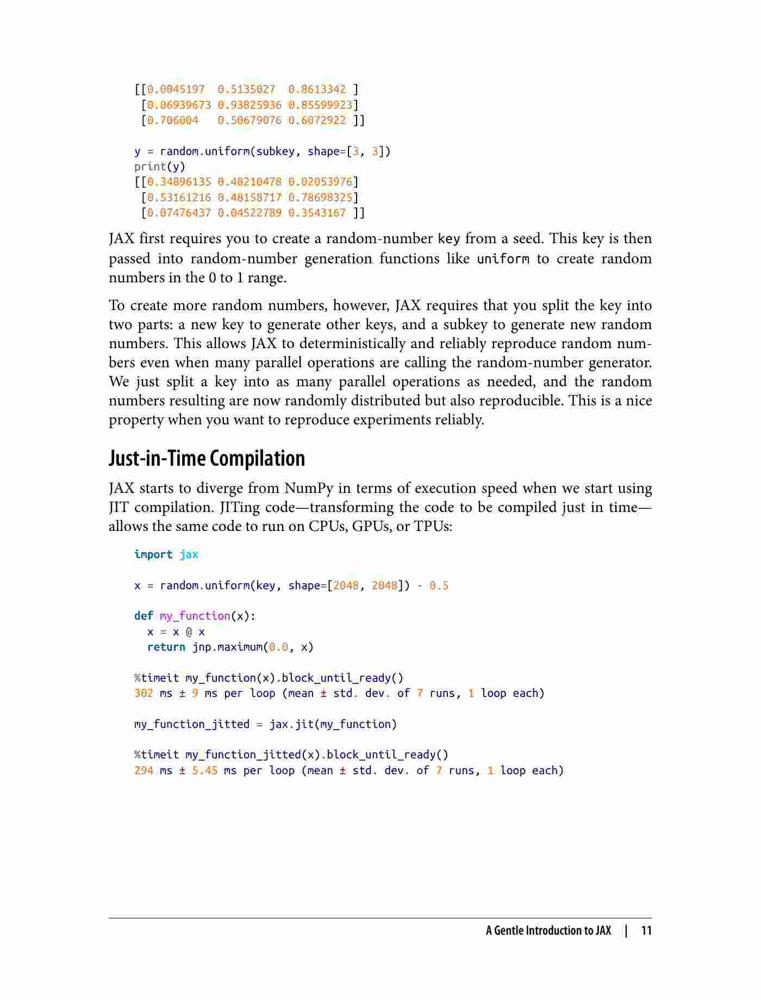 [[0.0045197  0.5135027  0.8613342 ]
 [0.06939673 0.93825936 0.85599923]
 [0.706004   0.50679076 0.6072922 ]]

y = random.uniform(subkey, shape=[3, 3])
print(y)
[[0.34896135 0.48210478 0.02053976]
 [0.53161216 0.48158717 0.78698325]
 [0.07476437 0.04522789 0.3543167 ]]

JAX first requires you to create a random-number key from a seed. This key is then passed into random-number generation functions like uniform to create random numbers in the 0 to 1 range.

To create more random numbers, however, JAX requires that you split the key into two parts: a new key to generate other keys, and a subkey to generate new random numbers. This allows JAX to deterministically and reliably reproduce random numbers even when many parallel operations are calling the random-number generator. We just split a key into as many parallel operations as needed, and the random numbers resulting are now randomly distributed but also reproducible. This is a nice property when you want to reproduce experiments reliably.

Just-in-Time Compilation

JAX starts to diverge from NumPy in terms of execution speed when we start using JIT compilation. JITing code—transforming the code to be compiled just in time—allows the same code to run on CPUs, GPUs, or TPUs:

import jax

x = random.uniform(key, shape=[2048, 2048]) - 0.5

def my_function(x):
  x = x @ x
  return jnp.maximum(0.0, x)

%timeit my_function(x).block_until_ready()
302 ms ± 9 ms per loop (mean ± std. dev. of 7 runs, 1 loop each)

my_function_jitted = jax.jit(my_function)

%timeit my_function_jitted(x).block_until_ready()
294 ms ± 5.45 ms per loop (mean ± std. dev. of 7 runs, 1 loop each)

A Gentle Introduction to JAX | 11